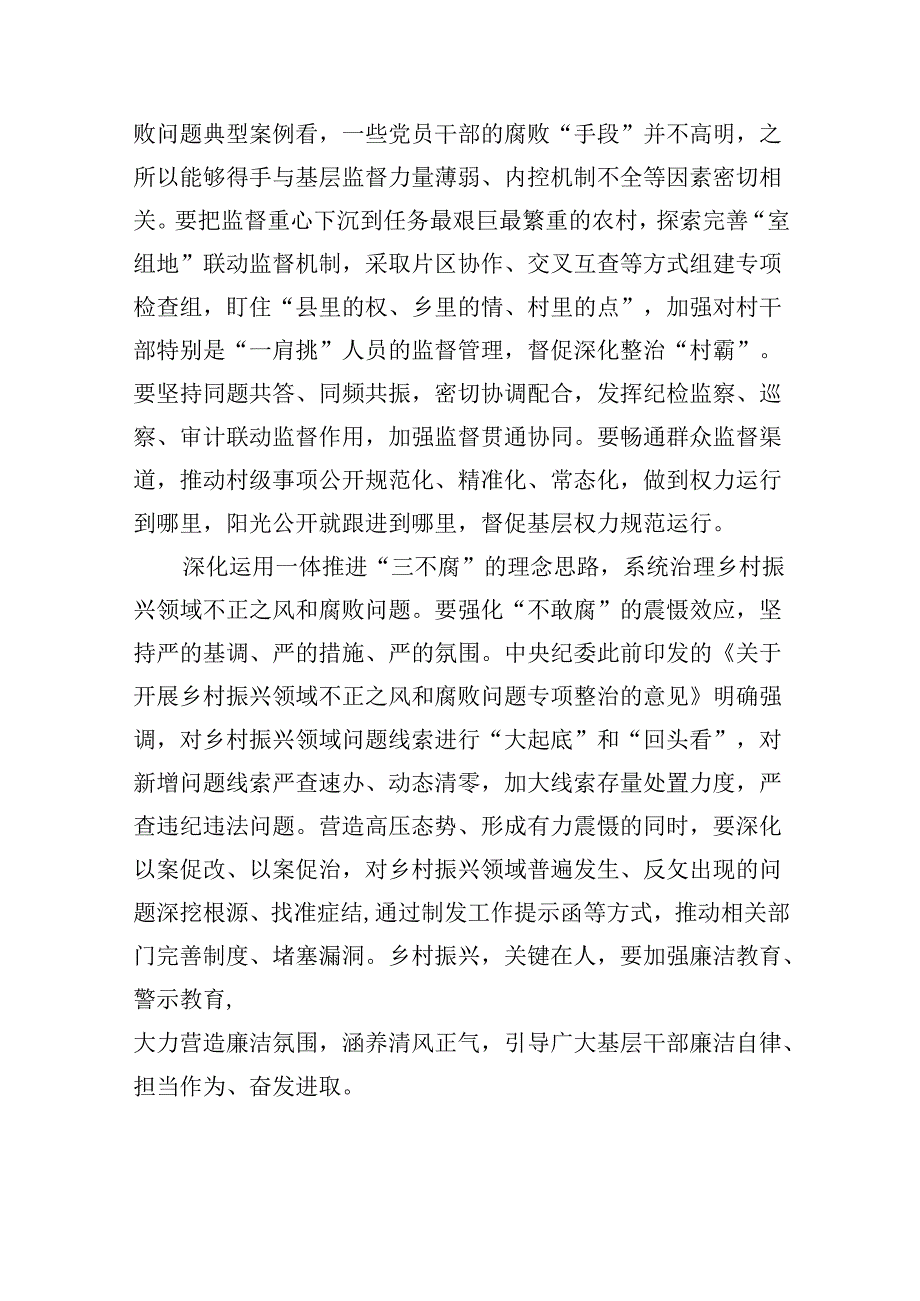 败问题典型案例看，一些党员干部的腐败“手段”并不高明，之所以能够得手与基层监督力量薄弱、内控机制不全等因素密切相关。要把监督重心下沉到任务最艰巨最繁重的农村，探索完善“室组地”联动监督机制，采取片区协作、交叉互查等方式组建专项检查组，盯住“县里的权、乡里的情、村里的点”，加强对村干部特别是“一肩挑”人员的监督管理，督促深化整治“村霸”。要坚持同题共答、同频共振，密切协调配合，发挥纪检监察、巡察、审计联动监督作用，加强监督贯通协同。要畅通群众监督渠道，推动村级事项公开规范化、精准化、常态化，做到权力运行到哪里，阳光公开就跟进到哪里，督促基层权力规范运行。

深化运用一体推进“三不腐”的理念思路，系统治理乡村振兴领域不正之风和腐败问题。要强化“不敢腐”的震慑效应，坚持严的基调、严的措施、严的氛围。中央纪委此前印发的《关于开展乡村振兴领域不正之风和腐败问题专项整治的意见》明确强调，对乡村振兴领域问题线索进行“大起底”和“回头看”，对新增问题线索严查速办、动态清零，加大线索存量处置力度，严查违纪违法问题。营造高压态势、形成有力震慑的同时，要深化以案促改、以案促治，对乡村振兴领域普遍发生、反复出现的问题深挖根源、找准症结，通过制发工作提示函等方式，推动相关部门完善制度、堵塞漏洞。乡村振兴，关键在人，要加强廉洁教育、警示教育，

大力营造廉洁氛围，涵养清风正气，引导广大基层干部廉洁自律、担当作为、奋发进取。